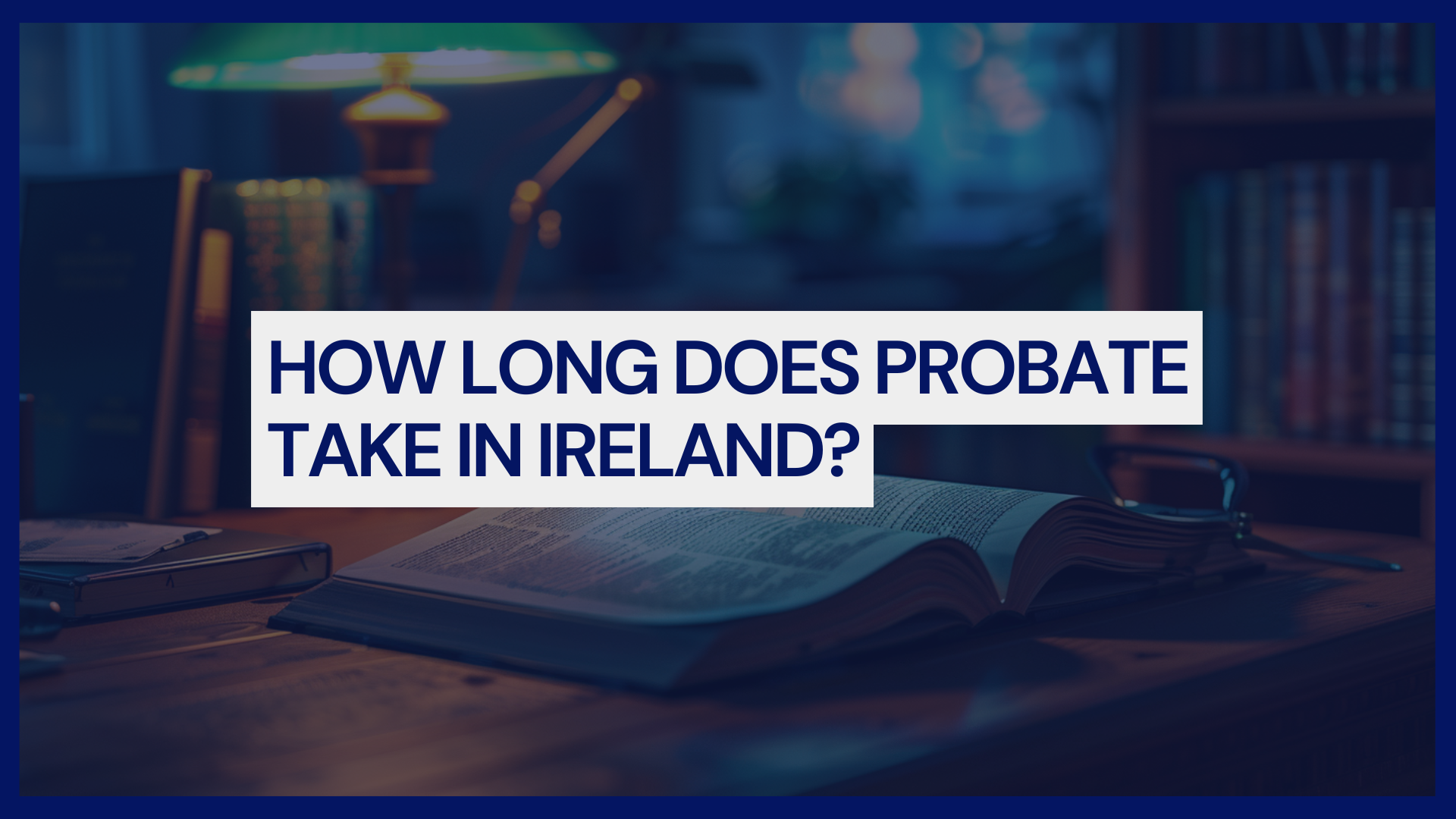 HOW LONG DOES PROBATE TAKE IN IRELAND?